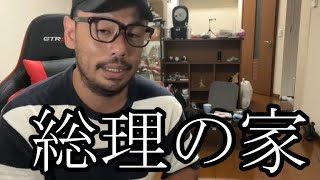 GTR

総理の家